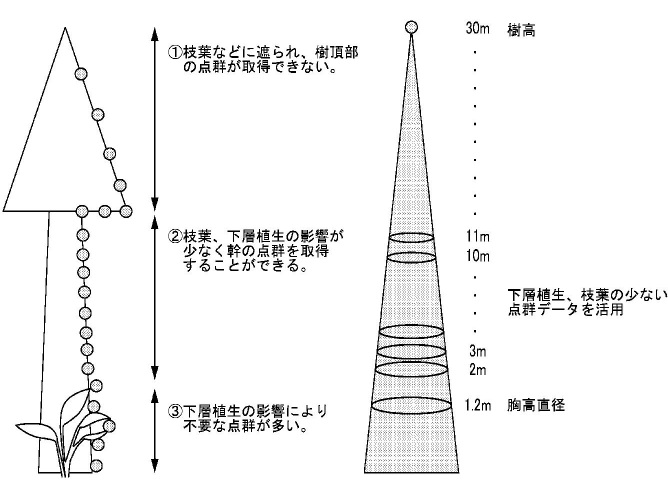 ①枝葉などに遮られ、樹頂部の点群が取得できない。

②枝葉、下層植生の影響が少なく幹の点群を取得することができる。

③下層植生の影響により不要な点群が多い。

30m 樹高

11m

10m

下層植生、枝葉の少ない点群データを活用

3m

2m

1.2m 胸高直径